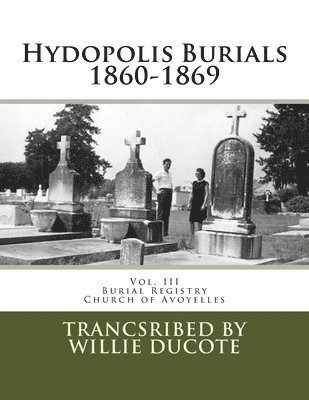 Hydopolis Burials 1860-1869

Vol. III
Burial Registry
Church of Avoyelles

TRANCSRIBED BY
WILLIE DUCOTE